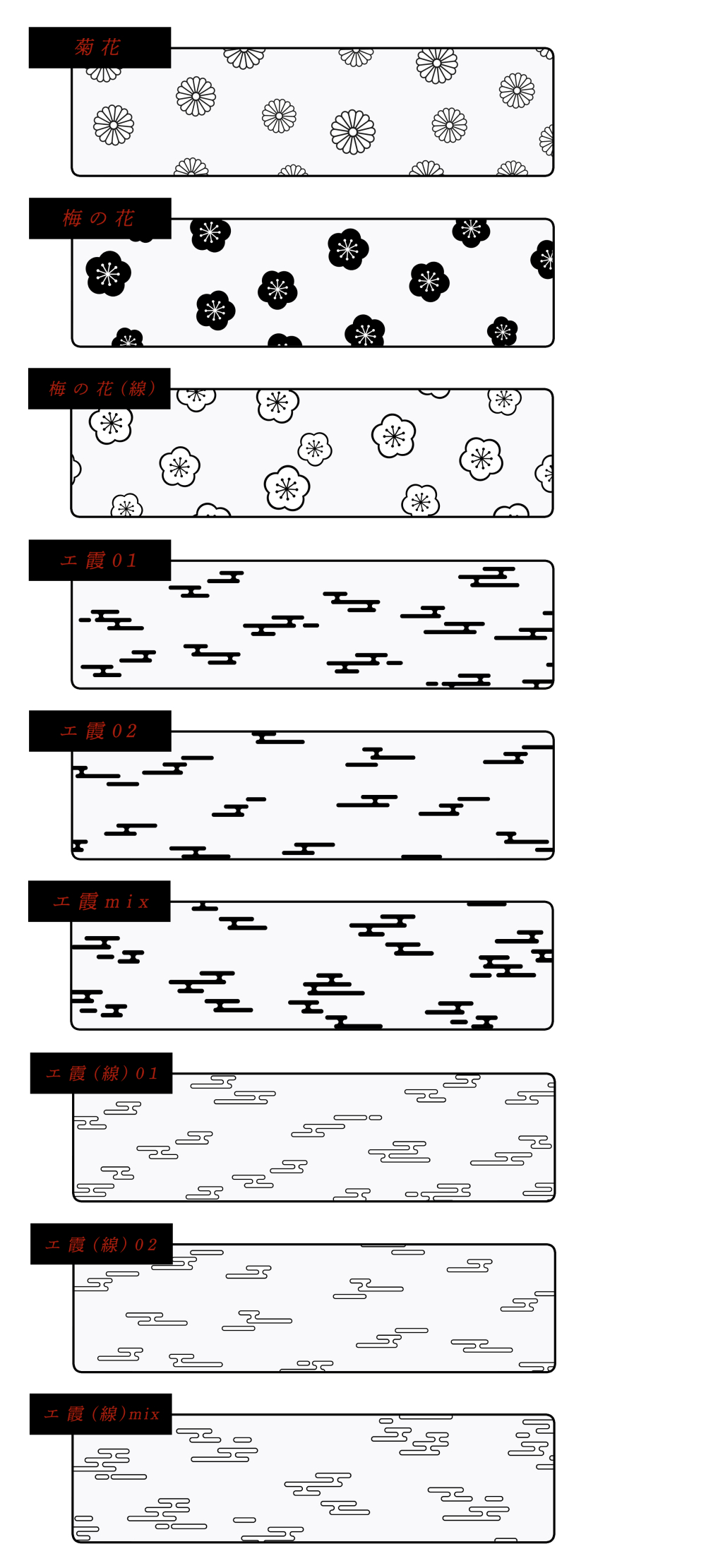 菊花

梅の花

梅の花(線)

エ霞01

エ霞02

エ霞mix

エ霞(線)01

エ霞(線)02

エ霞(線)mix